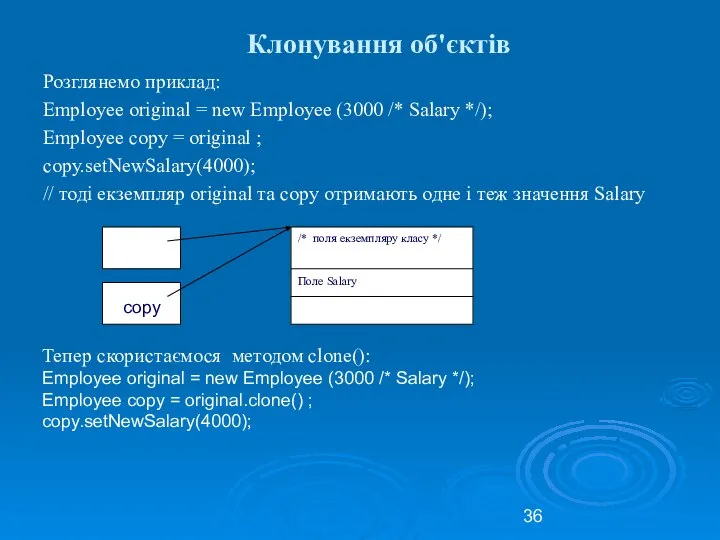 Клонування об'єктів

Розглянемо приклад:

Employee original = new Employee (3000 /* Salary */);

Employee copy = original ;

copy.setNewSalary(4000);

// тоді екземпляр original та copy отримають одне і теж значення Salary

copy

/* поля екземпляру класу */

Поле Salary

Тепер скористаємося методом clone():
Employee original = new Employee (3000 /* Salary */);
Employee copy = original.clone() ;
copy.setNewSalary(4000);

36